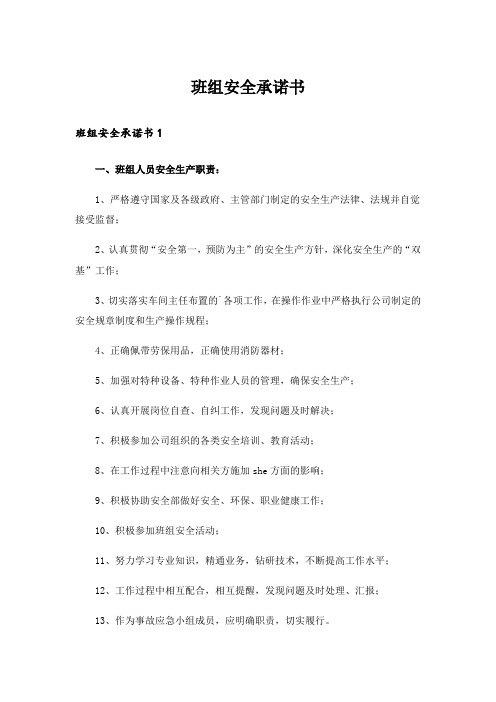 班组安全承诺书

班组安全承诺书 1

一、班组人员安全生产职责：

1、严格遵守国家及各级政府、主管部门制定的安全生产法律、法规并自觉接受监督；

2、认真贯彻“安全第一，预防为主”的安全生产方针，深化安全生产的“双基”工作；

3、切实落实车间主任布置的`各项工作，在操作作业中严格执行公司制定的安全规章制度和生产操作规程；

4、正确佩带劳保用品，正确使用消防器材；

5、加强对特种设备、特种作业人员的管理，确保安全生产；

6、认真开展岗位自查、自纠工作，发现问题及时解决；

7、积极参加公司组织的各类安全培训、教育活动；

8、在工作过程中注意向相关方施加 she 方面的影响；

9、积极协助安全部做好安全、环保、职业健康工作；

10、积极参加班组安全活动；

11、努力学习专业知识，精通业务，钻研技术，不断提高工作水平；

12、工作过程中相互配合，相互提醒，发现问题及时处理、汇报；

13、作为事故应急小组成员，应明确职责，切实履行。